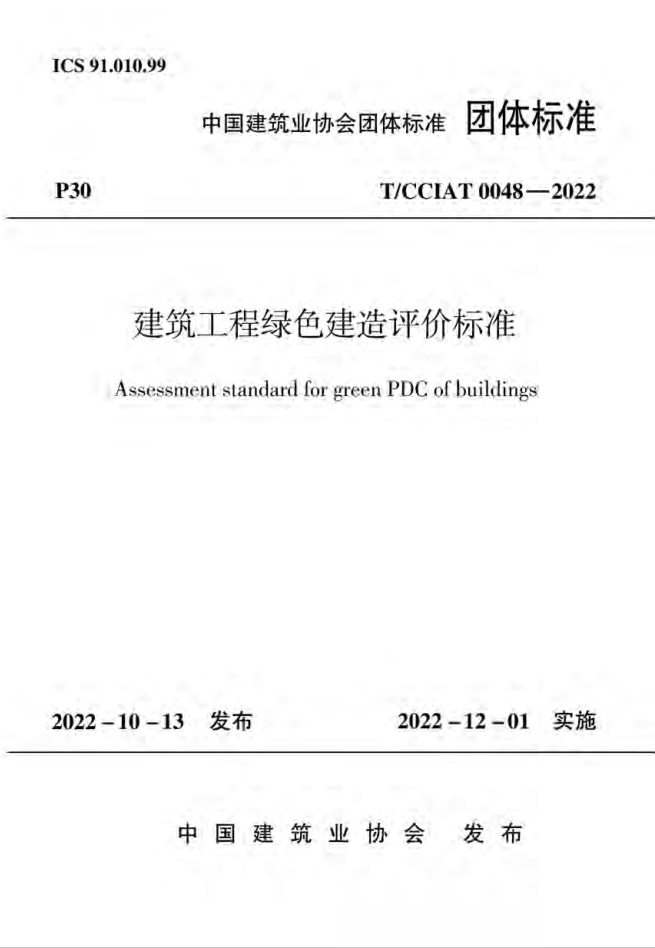 ICS 91.010.99

中国建筑业协会团体标准 团体标准

P30

T/CCIAT 0048—2022

建筑工程绿色建造评价标准

Assessment standard for green PDC of buildings

2022-10-13 发布

2022-12-01 实施

中国建筑业协会 发布